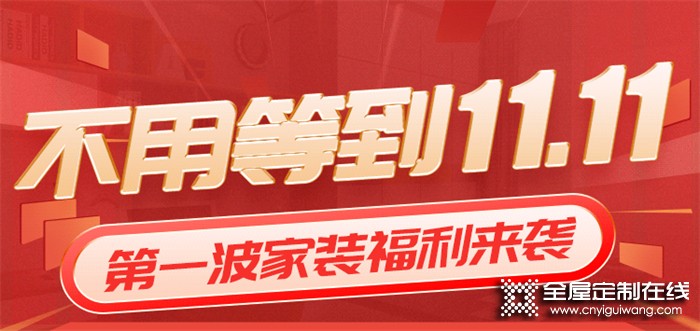 不用等到11.11

第一波家装福利来袭

全屋定制在线
www.cnyiguiwang.com